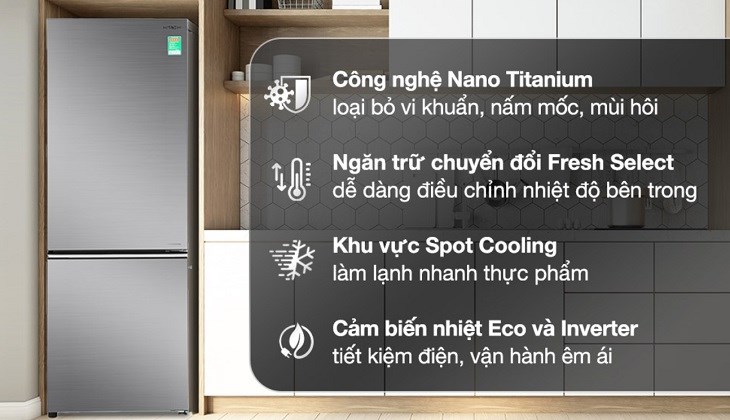 HITACHI

Công nghệ Nano Titanium
loại bỏ vi khuẩn, nấm mốc, mùi hôi

Ngăn trữ chuyển đổi Fresh Select
dễ dàng điều chỉnh nhiệt độ bên trong

Khu vực Spot Cooling
làm lạnh nhanh thực phẩm

Cảm biến nhiệt Eco và Inverter
tiết kiệm điện, vận hành êm ái